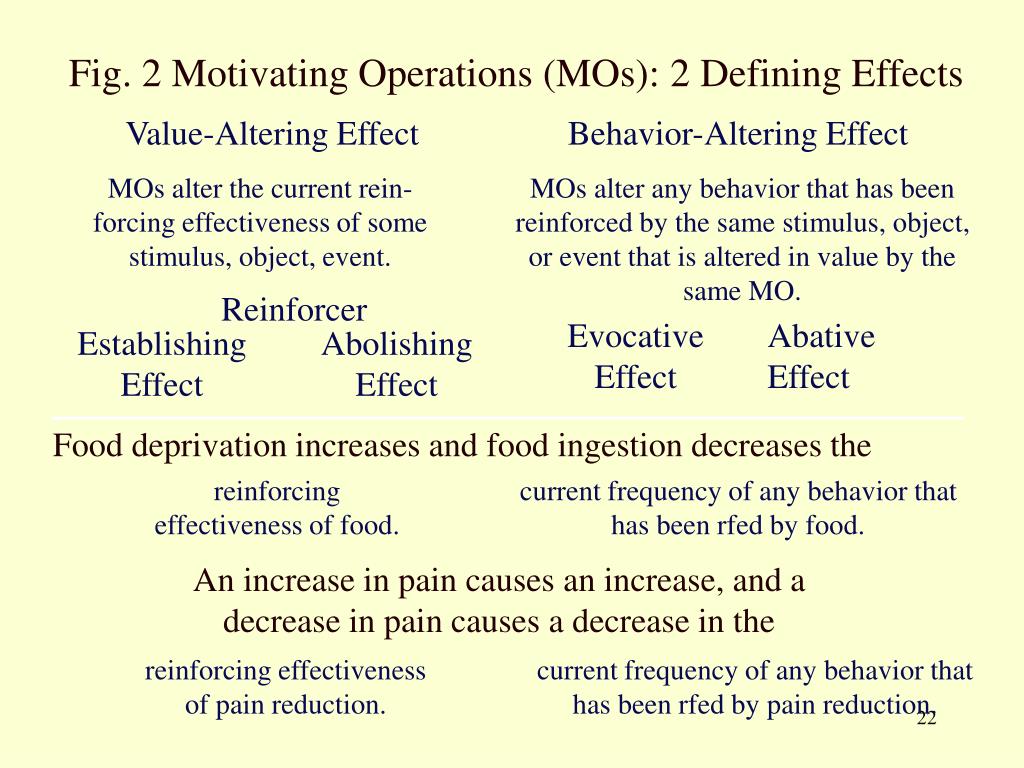 Fig. 2 Motivating Operations (MOs): 2 Defining Effects

Value-Altering Effect

MOs alter the current reinforcing effectiveness of some stimulus, object, event.

Reinforcer

Establishing Effect

Abolishing Effect

Behavior-Altering Effect

MOs alter any behavior that has been reinforced by the same stimulus, object, or event that is altered in value by the same MO.

Evocative Effect

Abative Effect

Food deprivation increases and food ingestion decreases the

reinforcing effectiveness of food.

current frequency of any behavior that has been rfed by food.

An increase in pain causes an increase, and a decrease in pain causes a decrease in the

reinforcing effectiveness of pain reduction.

current frequency of any behavior that has been rfed by pain reduction.

22